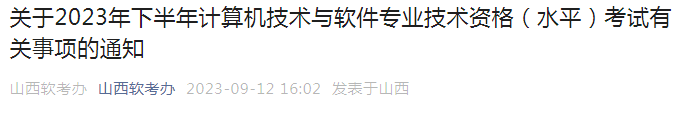 关于2023年下半年计算机技术与软件专业技术资格（水平）考试有关事项的通知

山西软考办 山西软考办 2023-09-12 16:02 发表于山西